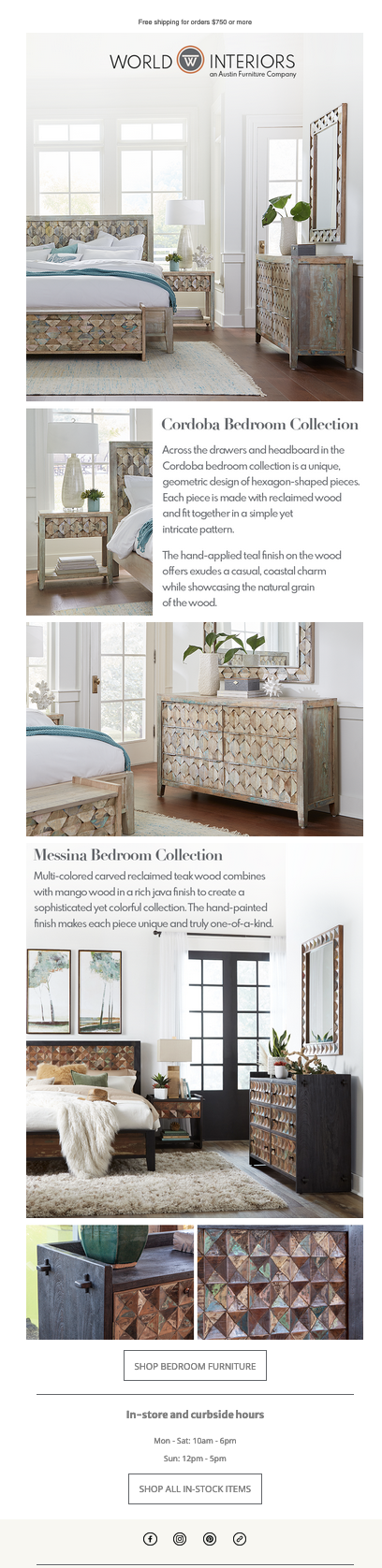 Free shipping for orders $750 or more

WORLD W INTERIORS
an Austin Furniture Company

Cordoba Bedroom Collection

Across the drawers and headboard in the Cordoba bedroom collection is a unique, geometric design of hexagon-shaped pieces. Each piece is made with reclaimed wood and fit together in a simple yet intricate pattern.

The hand-applied teal finish on the wood offers exudes a casual, coastal charm while showcasing the natural grain of the wood.

Messina Bedroom Collection

Multi-colored carved reclaimed teak wood combines with mango wood in a rich java finish to create a sophisticated yet colorful collection. The hand-painted finish makes each piece unique and truly one-of-a-kind.

SHOP BEDROOM FURNITURE

In-store and curbside hours

Mon - Sat: 10am - 6pm

Sun: 12pm - 5pm

SHOP ALL IN-STOCK ITEMS